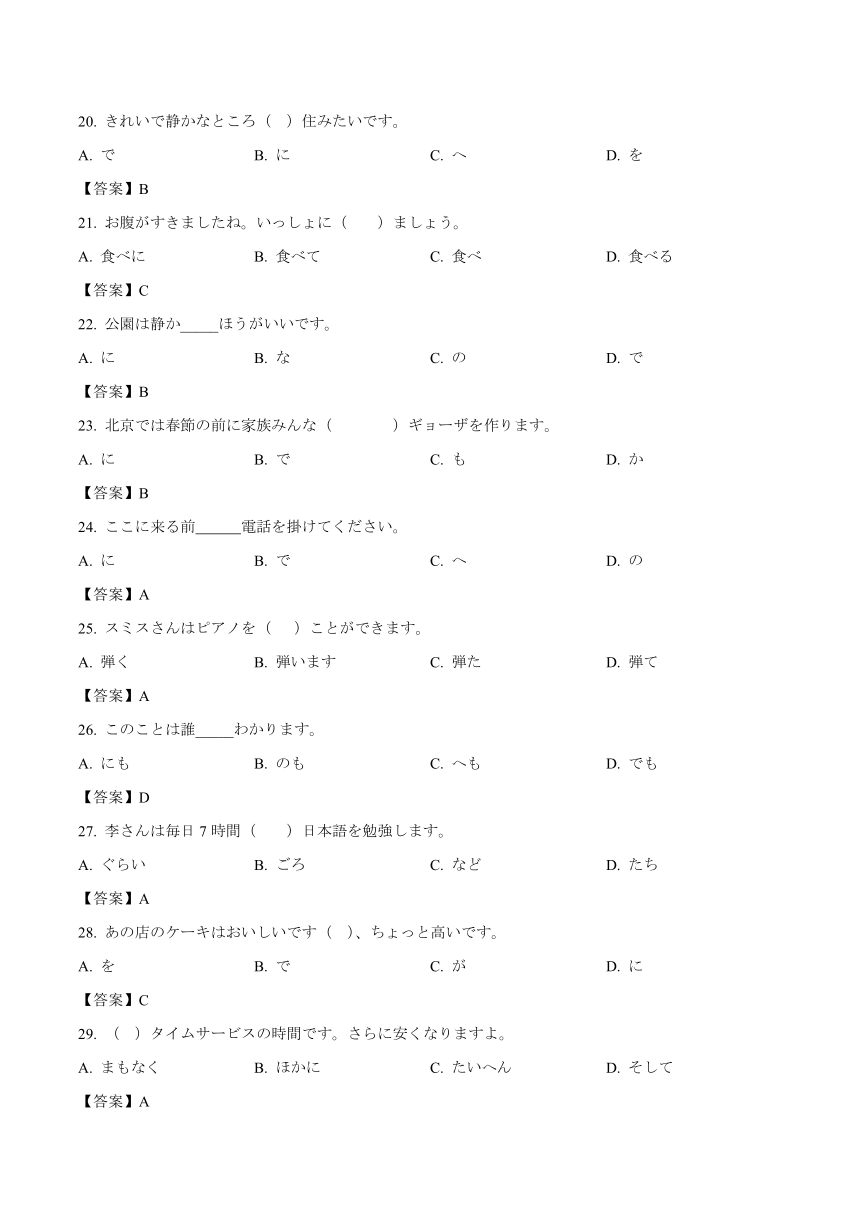 20. きれいで静かなところ（　）住みたいです。

A. で　　B. に　　C. へ　　D. を

【答案】B

21. お腹がすきましたね。いっしょに（　　）ましょう。

A. 食べに　　B. 食べて　　C. 食べ　　D. 食べる

【答案】C

22. 公園は静か_____ほうがいいです。

A. に　　B. な　　C. の　　D. で

【答案】B

23. 北京では春節の前に家族みんな（　　　）ギョーザを作ります。

A. に　　B. で　　C. も　　D. か

【答案】B

24. ここに来る前______電話を掛けてください。

A. に　　B. で　　C. へ　　D. の

【答案】A

25. スミスさんはピアノを（　）ことができます。

A. 弾く　　B. 弾います　　C. 弾た　　D. 弾て

【答案】A

26. このことは誰_____わかります。

A. にも　　B. のも　　C. へも　　D. でも

【答案】D

27. 李さんは毎日 7 時間（　　）日本語を勉強します。

A. ぐらい　　B. ごろ　　C. など　　D. たち

【答案】A

28. あの店のケーキはおいしいです（　）、ちょっと高いです。

A. を　　B. で　　C. が　　D. に

【答案】C

29. （　）タイムサービスの時間です。さらに安くなりますよ。

A. まもなく　　B. ほかに　　C. たいへん　　D. そして

【答案】A